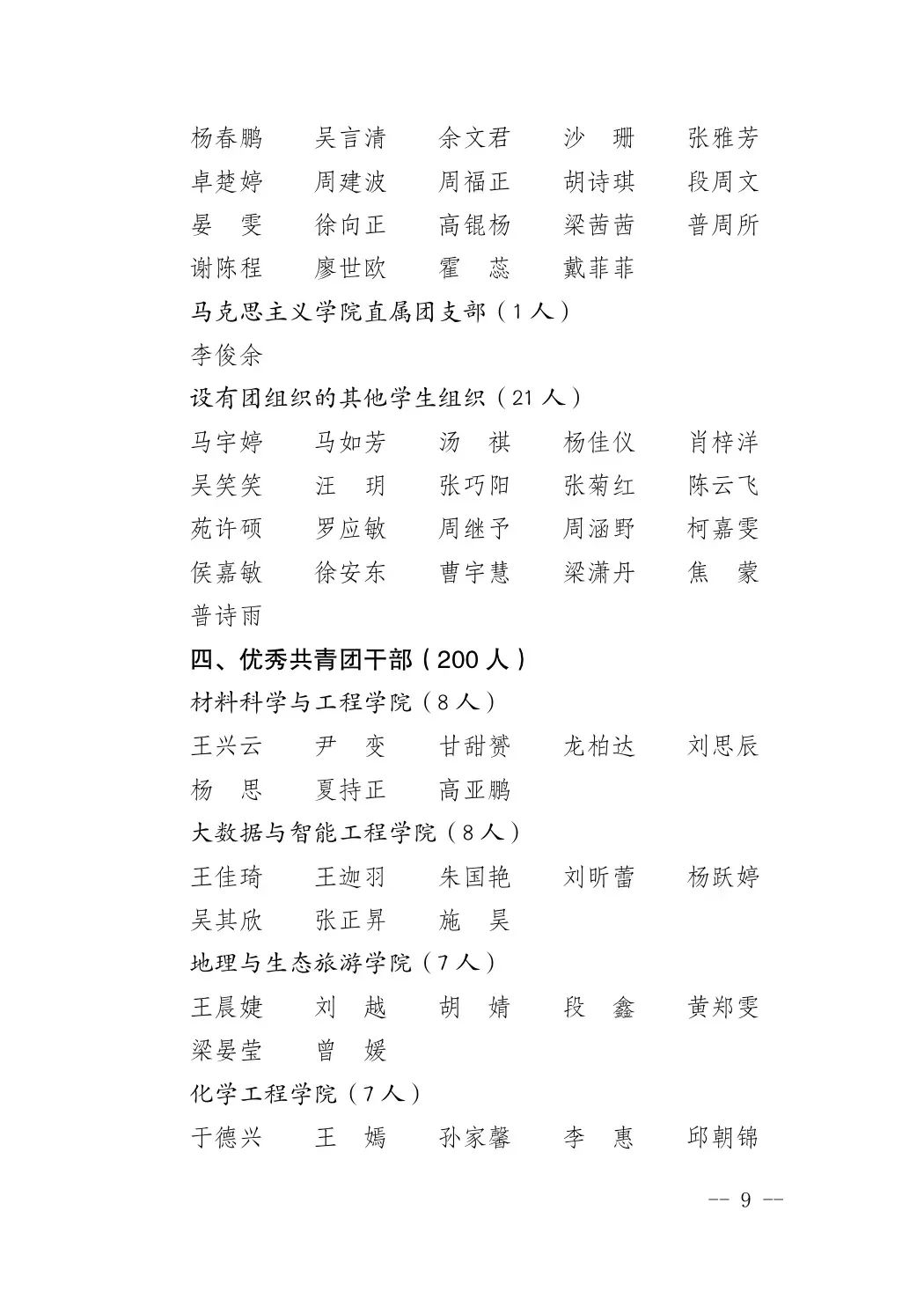 杨春鹏　吴言清　余文君　沙　珊　张雅芳
卓楚婷　周建波　周福正　胡诗琪　段周文
晏　雯　徐向正　高锟杨　梁茜茜　普周所
谢陈程　廖世欧　霍　蕊　戴菲菲

马克思主义学院直属团支部（1人）

李俊余

设有团组织的其他学生组织（21人）

马宇婷　马如芳　汤　祺　杨佳仪　肖梓洋
吴笑笑　汪　玥　张巧阳　张菊红　陈云飞
苑许硕　罗应敏　周继予　周涵野　柯嘉雯
侯嘉敏　徐安东　曹宇慧　梁潇丹　焦　蒙
普诗雨

四、优秀共青团干部（200人）

材料科学与工程学院（8人）

王兴云　尹　变　甘甜赟　龙柏达　刘思辰
杨　思　夏持正　高亚鹏

大数据与智能工程学院（8人）

王佳琦　王迦羽　朱国艳　刘昕蕾　杨跃婷
吴其欣　张正昇　施　昊

地理与生态旅游学院（7人）

王晨婕　刘　越　胡　婧　段　鑫　黄郑雯
梁晏莹　曾　媛

化学工程学院（7人）

于德兴　王　嫣　孙家馨　李　惠　邱朝锦

-- 9 --